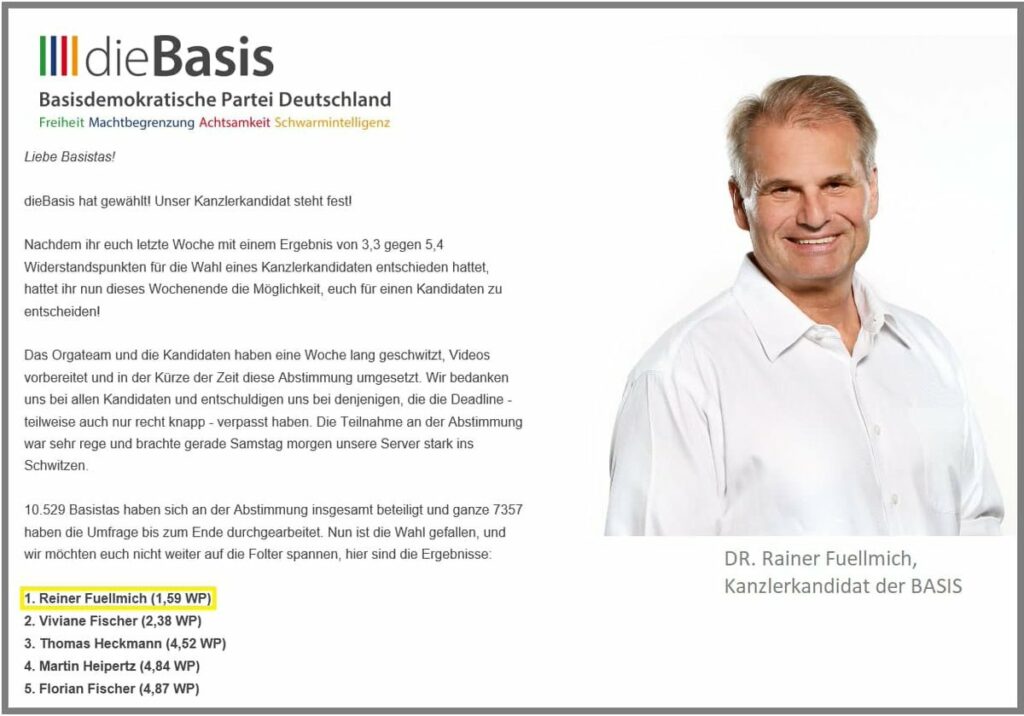 dieBasis
Basisdemokratische Partei Deutschland
Freiheit Machtbegrenzung Achtsamkeit Schwarmintelligenz

Liebe Basistas!

dieBasis hat gewählt! Unser Kanzlerkandidat steht fest!

Nachdem ihr euch letzte Woche mit einem Ergebnis von 3,3 gegen 5,4 Widerstandspunkten für die Wahl eines Kanzlerkandidaten entschieden hattet, hattet ihr nun dieses Wochenende die Möglichkeit, euch für einen Kandidaten zu entscheiden!

Das Orgateam und die Kandidaten haben eine Woche lang geschwitzt, Videos vorbereitet und in der Kürze der Zeit diese Abstimmung umgesetzt. Wir bedanken uns bei allen Kandidaten und entschuldigen uns bei denjenigen, die die Deadline - teilweise auch nur recht knapp - verpasst haben. Die Teilnahme an der Abstimmung war sehr rege und brachte gerade Samstag morgen unsere Server stark ins Schwitzen.

10.529 Basistas haben sich an der Abstimmung insgesamt beteiligt und ganze 7357 haben die Umfrage bis zum Ende durchgearbeitet. Nun ist die Wahl gefallen, und wir möchten euch nicht weiter auf die Folter spannen, hier sind die Ergebnisse:

1. Reiner Fuellmich (1,59 WP)
2. Viviane Fischer (2,38 WP)
3. Thomas Heckmann (4,52 WP)
4. Martin Heipertz (4,84 WP)
5. Florian Fischer (4,87 WP)

DR. Rainer Fuellmich,
Kanzlerkandidat der BASIS